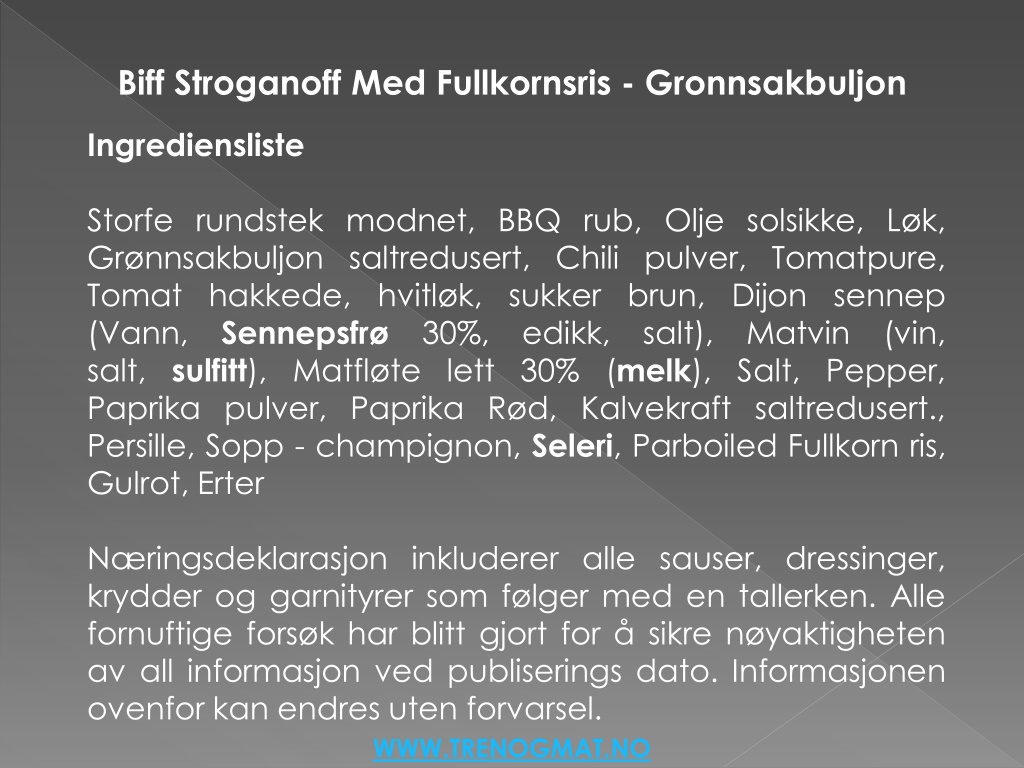 Biff Stroganoff Med Fullkornsris - Gronnsakbuljon

Ingrediensliste

Storfe rundstek modnet, BBQ rub, Olje solsikke, Løk, Grønnsakbuljon saltredusert, Chili pulver, Tomatpure, Tomat hakkede, hvitløk, sukker brun, Dijon sennep (Vann, Sennepsfrø 30%, edikk, salt), Matvin (vin, salt, sulfitt), Matfløte lett 30% (melk), Salt, Pepper, Paprika pulver, Paprika Rød, Kalvekraft saltredusert., Persille, Sopp - champignon, Seleri, Parboiled Fullkorn ris, Gulrot, Erter

Næringsdeklarasjon inkluderer alle sauser, dressinger, krydder og garnityrer som følger med en tallerken. Alle fornuftige forsøk har blitt gjort for å sikre nøyaktigheten av all informasjon ved publiserings dato. Informasjonen ovenfor kan endres uten forvarsel.

WWW.TRENOGMAT.NO